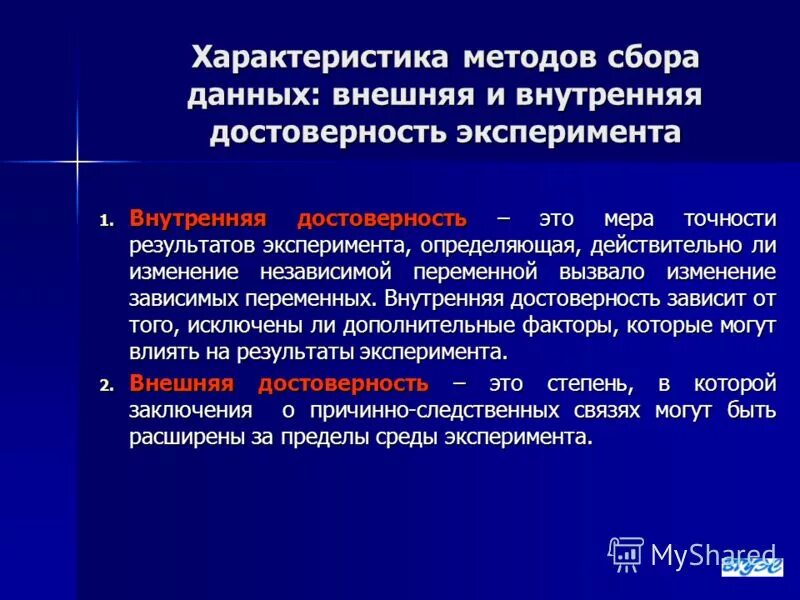 Характеристика методов сбора данных: внешняя и внутренняя достоверность эксперимента

1. Внутренняя достоверность – это мера точности результатов эксперимента, определяющая, действительно ли изменение независимой переменной вызвало изменение зависимых переменных. Внутренняя достоверность зависит от того, исключены ли дополнительные факторы, которые могут влиять на результаты эксперимента.

2. Внешняя достоверность – это степень, в которой заключения о причинно-следственных связях могут быть расширены за пределы среды эксперимента.

MyShared